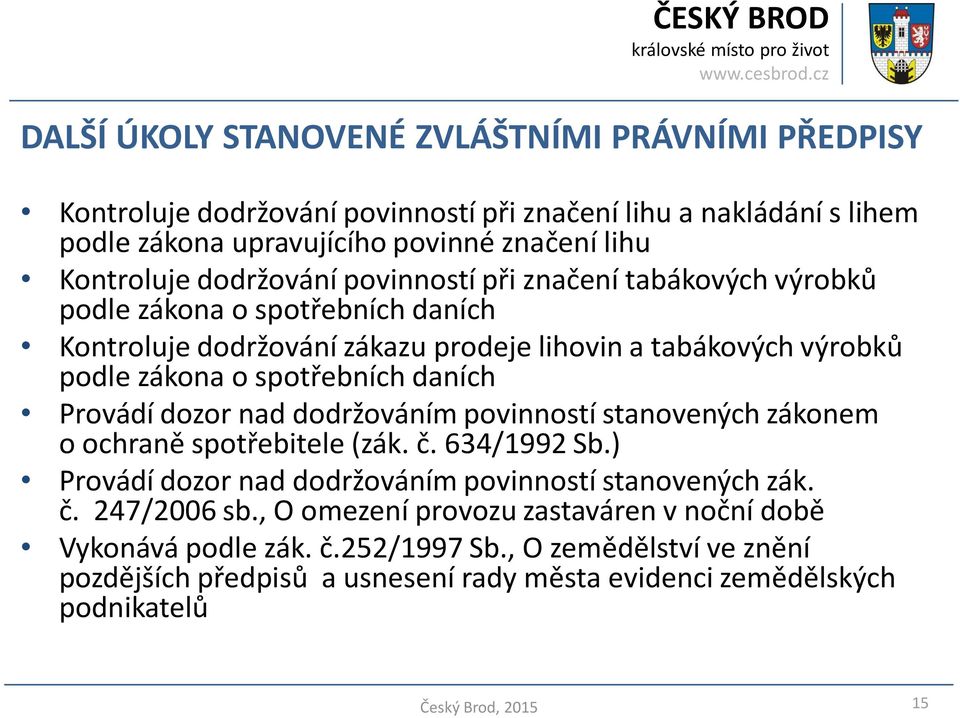 ČESKÝ BROD
královské místo pro život
www.cesbrod.cz

DALŠÍ ÚKOLY STANOVENÉ ZVLÁŠTNÍMI PRÁVNÍMI PŘEDPISY

• Kontroluje dodržování povinností při značení lihu a nakládání s lihem podle zákona upravujícího povinné značení lihu
• Kontroluje dodržování povinností při značení tabákových výrobků podle zákona o spotřebních daních
• Kontroluje dodržování zákazu prodeje lihovin a tabákových výrobků podle zákona o spotřebních daních
• Provádí dozor nad dodržováním povinností stanovených zákonem o ochraně spotřebitele (zák. č. 634/1992 Sb.)
• Provádí dozor nad dodržováním povinností stanovených zák. č. 247/2006 sb., O omezení provozu zastaváren v noční době
• Vykonává podle zák. č.252/1997 Sb., O zemědělství ve znění pozdějších předpisů a usnesení rady města evidenci zemědělských podnikatelů

Český Brod, 2015

15